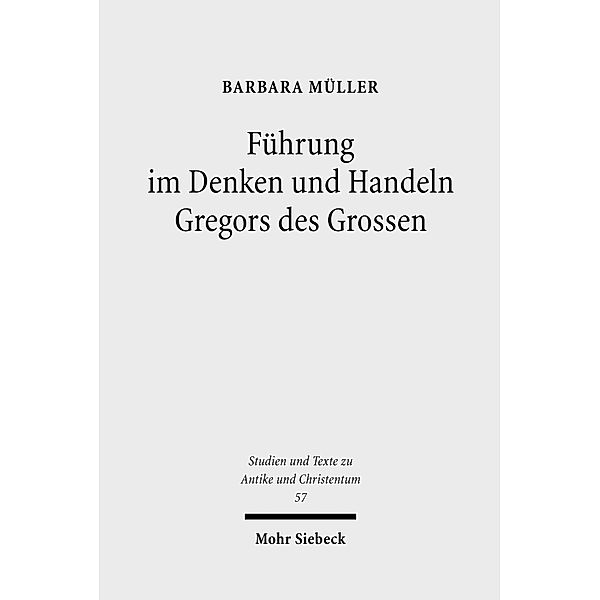 BARBARA MÜLLER

Führung im Denken und Handeln Gregors des Grossen

Studien und Texte zu Antike und Christentum
57

Mohr Siebeck